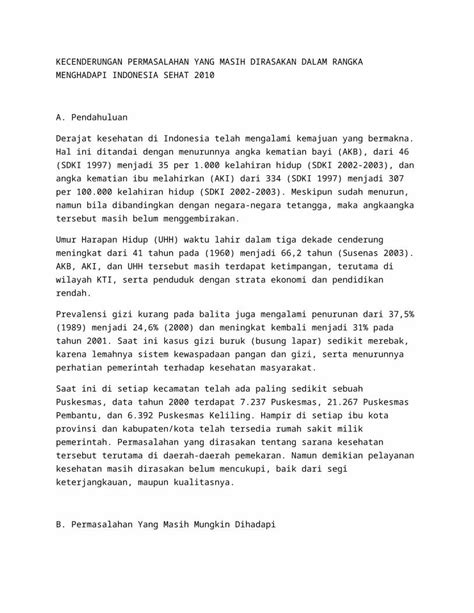 KECENDERUNGAN PERMASALAHAN YANG MASIH DIRASAKAN DALAM RANGKA MENGHADAPI INDONESIA SEHAT 2010

A. Pendahuluan

Derajat kesehatan di Indonesia telah mengalami kemajuan yang bermakna. Hal ini ditandai dengan menurunnya angka kematian bayi (AKB), dari 46 (SDKI 1997) menjadi 35 per 1.000 kelahiran hidup (SDKI 2002-2003), dan angka kematian ibu melahirkan (AKI) dari 334 (SDKI 1997) menjadi 307 per 100.000 kelahiran hidup (SDKI 2002-2003). Meskipun sudah menurun, namun bila dibandingkan dengan negara-negara tetangga, maka angkaangka tersebut masih belum menggembirakan.

Umur Harapan Hidup (UHH) waktu lahir dalam tiga dekade cenderung meningkat dari 41 tahun pada (1960) menjadi 66,2 tahun (Susenas 2003). AKB, AKI, dan UHH tersebut masih terdapat ketimpangan, terutama di wilayah KTI, serta penduduk dengan strata ekonomi dan pendidikan rendah.

Prevalensi gizi kurang pada balita juga mengalami penurunan dari 37,5% (1989) menjadi 24,6% (2000) dan meningkat kembali menjadi 31% pada tahun 2001. Saat ini kasus gizi buruk (busung lapar) sedikit merebak, karena lemahnya sistem kewaspadaan pangan dan gizi, serta menurunnya perhatian pemerintah terhadap kesehatan masyarakat.

Saat ini di setiap kecamatan telah ada paling sedikit sebuah Puskesmas, data tahun 2000 terdapat 7.237 Puskesmas, 21.267 Puskesmas Pembantu, dan 6.392 Puskesmas Keliling. Hampir di setiap ibu kota provinsi dan kabupaten/kota telah tersedia rumah sakit milik pemerintah. Permasalahan yang dirasakan tentang sarana kesehatan tersebut terutama di daerah-daerah pemekaran. Namun demikian pelayanan kesehatan masih dirasakan belum mencukupi, baik dari segi keterjangkauan, maupun kualitasnya.

B. Permasalahan Yang Masih Mungkin Dihadapi